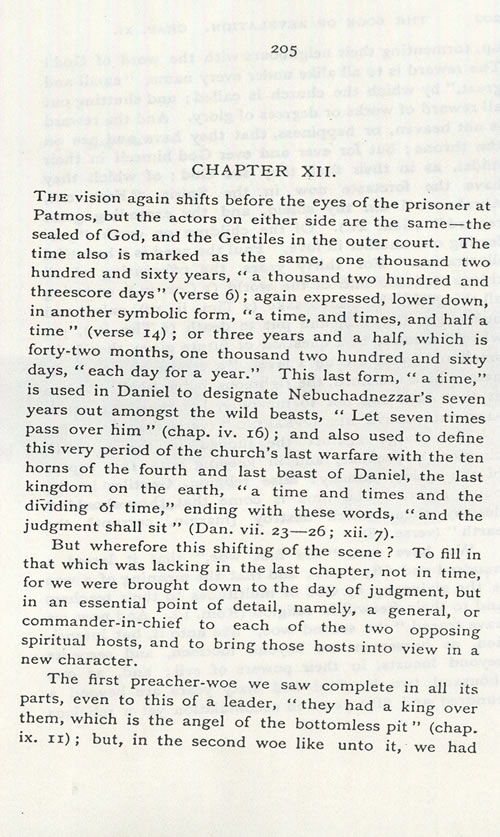 205

CHAPTER XII.

THE vision again shifts before the eyes of the prisoner at Patmos, but the actors on either side are the same—the sealed of God, and the Gentiles in the outer court. The time also is marked as the same, one thousand two hundred and sixty years, "a thousand two hundred and threescore days" (verse 6); again expressed, lower down, in another symbolic form, "a time, and times, and half a time" (verse 14); or three years and a half, which is forty-two months, one thousand two hundred and sixty days, "each day for a year." This last form, "a time," is used in Daniel to designate Nebuchadnezzar's seven years out amongst the wild beasts, "Let seven times pass over him" (chap. iv. 16); and also used to define this very period of the church's last warfare with the ten horns of the fourth and last beast of Daniel, the last kingdom on the earth, "a time and times and the dividing of time," ending with these words, "and the judgment shall sit" (Dan. vii. 23—26; xii. 7).

But wherefore this shifting of the scene? To fill in that which was lacking in the last chapter, not in time, for we were brought down to the day of judgment, but in an essential point of detail, namely, a general, or commander-in-chief to each of the two opposing spiritual hosts, and to bring those hosts into view in a new character.

The first preacher-woe we saw complete in all its parts, even to this of a leader, "they had a king over them, which is the angel of the bottomless pit" (chap. ix. 11); but, in the second woe like unto it, we had